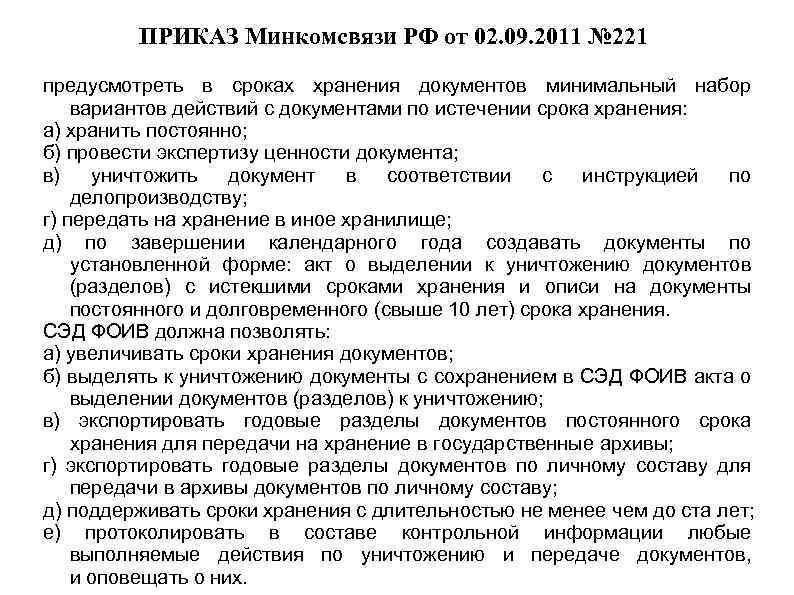 ПРИКАЗ Минкомсвязи РФ от 02.09.2011 №221

предусмотреть в сроках хранения документов минимальный набор вариантов действий с документами по истечении срока хранения:
а) хранить постоянно;
б) провести экспертизу ценности документа;
в) уничтожить документ в соответствии с инструкцией по делопроизводству;
г) передать на хранение в иное хранилище;
д) по завершении календарного года создавать документы по установленной форме: акт о выделении к уничтожению документов (разделов) с истекшими сроками хранения и описи на документы постоянного и долговременного (свыше 10 лет) срока хранения.
СЭД ФОИВ должна позволять:
а) увеличивать сроки хранения документов;
б) выделять к уничтожению документы с сохранением в СЭД ФОИВ акта о выделении документов (разделов) к уничтожению;
в) экспортировать годовые разделы документов постоянного срока хранения для передачи на хранение в государственные архивы;
г) экспортировать годовые разделы документов по личному составу для передачи в архивы документов по личному составу;
д) поддерживать сроки хранения с длительностью не менее чем до ста лет;
е) протоколировать в составе контрольной информации любые выполняемые действия по уничтожению и передаче документов, и оповещать о них.